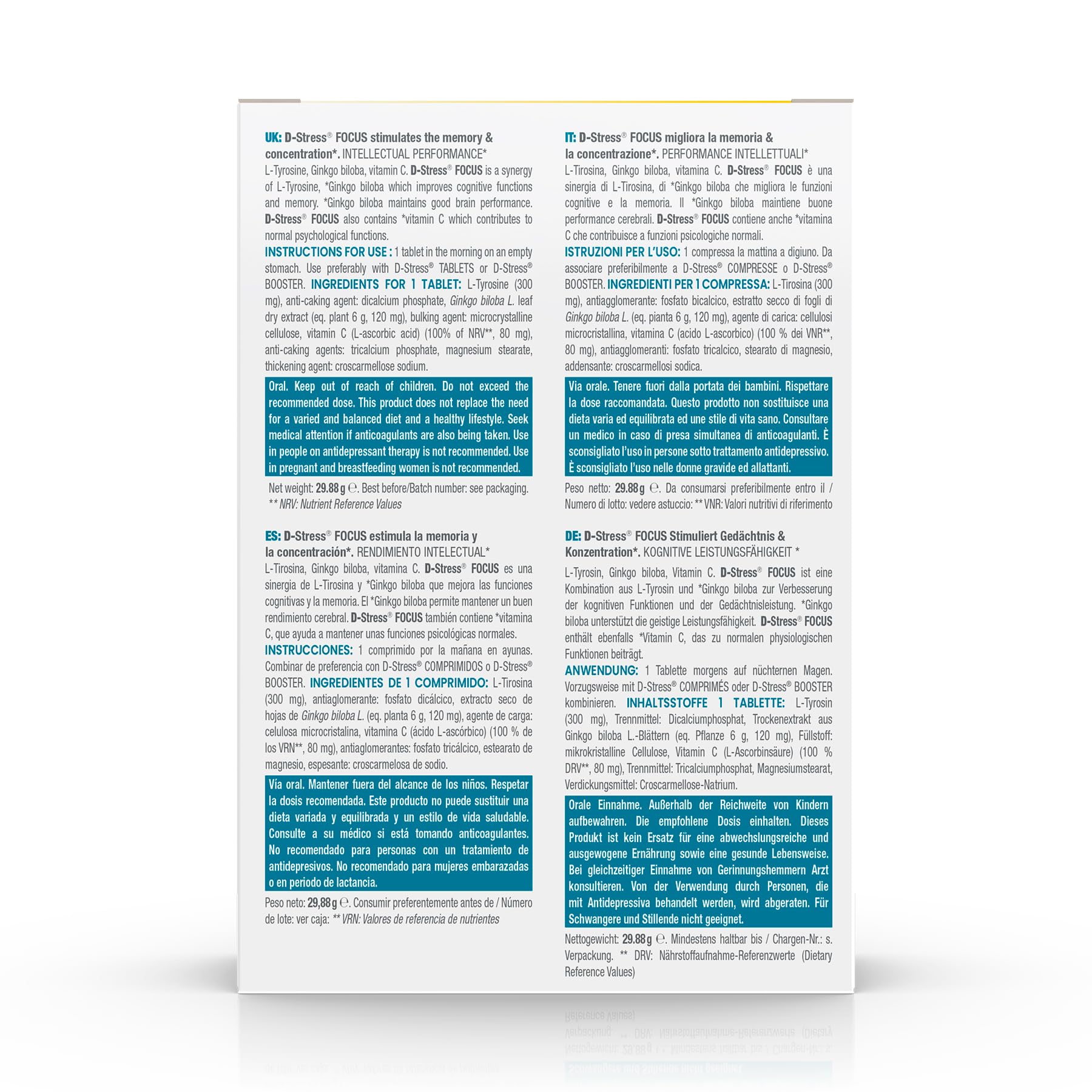 UK: D-Stress® FOCUS stimulates the memory & concentration*. INTELLECTUAL PERFORMANCE*
L-Tyrosine, Ginkgo biloba, vitamin C. D-Stress® FOCUS is a synergy of L-Tyrosine, *Ginkgo biloba which improves cognitive functions and memory. *Ginkgo biloba maintains good brain performance. D-Stress® FOCUS also contains *vitamin C which contributes to normal psychological functions.
INSTRUCTIONS FOR USE : 1 tablet in the morning on an empty stomach. Use preferably with D-Stress® TABLETS or D-Stress® BOOSTER. INGREDIENTS FOR 1 TABLET: L-Tyrosine (300 mg), anti-caking agent: dicalcium phosphate, Ginkgo biloba L. leaf dry extract (eq. plant 6 g, 120 mg), bulking agent: microcrystalline cellulose, vitamin C (L-ascorbic acid) (100% of NRV**, 80 mg), anti-caking agents: tricalcium phosphate, magnesium stearate, thickening agent: croscarmellose sodium.

Oral. Keep out of reach of children. Do not exceed the recommended dose. This product does not replace the need for a varied and balanced diet and a healthy lifestyle. Seek medical attention if anticoagulants are also being taken. Use in people on antidepressant therapy is not recommended. Use in pregnant and breastfeeding women is not recommended.

Net weight: 29.88 g ℮. Best before/Batch number: see packaging.
** NRV: Nutrient Reference Values

ES: D-Stress® FOCUS estimula la memoria y la concentración*. RENDIMIENTO INTELECTUAL*
L-Tirosina, Ginkgo biloba, vitamina C. D-Stress® FOCUS es una sinergia de L-Tirosina y *Ginkgo biloba que mejora las funciones cognitivas y la memoria. El *Ginkgo biloba permite mantener un buen rendimiento cerebral. D-Stress® FOCUS también contiene *vitamina C, que ayuda a mantener unas funciones psicológicas normales.
INSTRUCCIONES: 1 comprimido por la mañana en ayunas. Combinar de preferencia con D-Stress® COMPRIMIDOS o D-Stress® BOOSTER. INGREDIENTES DE 1 COMPRIMIDO: L-Tirosina (300 mg), antiaglomerante: fosfato dicálcico, extracto seco de hojas de Ginkgo biloba L. (eq. planta 6 g, 120 mg), agente de carga: celulosa microcristalina, vitamina C (ácido L-ascórbico) (100 % de los VRN**, 80 mg), antiaglomerantes: fosfato tricálcico, estearato de magnesio, espesante: croscarmelosa de sodio.

Vía oral. Mantener fuera del alcance de los niños. Respetar la dosis recomendada. Este producto no puede sustituir una dieta variada y equilibrada y un estilo de vida saludable. Consulte a su médico si está tomando anticoagulantes. No recomendado para personas con un tratamiento de antidepresivos. No recomendado para mujeres embarazadas o en periodo de lactancia.

Peso neto: 29,88 g ℮. Consumir preferentemente antes de / Número de lote: ver caja: ** VRN: Valores de referencia de nutrientes

IT: D-Stress® FOCUS migliora la memoria & la concentrazione*. PERFORMANCE INTELLETTUALI*
L-Tirosina, Ginkgo biloba, vitamina C. D-Stress® FOCUS è una sinergia di L-Tirosina, di *Ginkgo biloba che migliora le funzioni cognitive e la memoria. Il *Ginkgo biloba maintiene buone performance cerebrali. D-Stress® FOCUS contiene anche *vitamina C che contribuisce a funzioni psicologiche normali.
ISTRUZIONI PER L'USO: 1 compressa la mattina a digiuno. Da associare preferibilmente a D-Stress® COMPRESSE o D-Stress® BOOSTER. INGREDIENTI PER 1 COMPRESSA: L-Tirosina (300 mg), antiagglomerante: fosfato bicalcico, estratto secco di fogli di Ginkgo biloba L. (eq. pianta 6 g, 120 mg), agente di carica: cellulosi microcristallina, vitamina C (acido L-ascorbico) (100 % dei VNR**, 80 mg), antiagglomeranti: fosfato tricalcico, stearato di magnesio, addensante: croscarmellosi sodica.

Via orale. Tenere fuori dalla portata dei bambini. Rispettare la dose raccomandata. Questo prodotto non sostituisce una dieta varia ed equilibrata ed une stile di vita sano. Consultare un medico in caso di presa simultanea di anticoagulanti. È sconsigliato l'uso in persone sotto trattamento antidepressivo. È sconsigliato l'uso nelle donne gravide ed allattanti.

Peso netto: 29.88 g ℮. Da consumarsi preferibilmente entro il / Numero di lotto: vedere astuccio: ** VNR: Valori nutritivi di riferimento

DE: D-Stress® FOCUS Stimuliert Gedächtnis & Konzentration*. KOGNITIVE LEISTUNGSFÄHIGKEIT *
L-Tyrosin, Ginkgo biloba, Vitamin C. D-Stress® FOCUS ist eine Kombination aus L-Tyrosin und *Ginkgo biloba zur Verbesserung der kognitiven Funktionen und der Gedächtnisleistung. *Ginkgo biloba unterstützt die geistige Leistungsfähigkeit. D-Stress® FOCUS enthält ebenfalls *Vitamin C, das zu normalen physiologischen Funktionen beiträgt.
ANWENDUNG: 1 Tablette morgens auf nüchternen Magen. Vorzugsweise mit D-Stress® COMPRIMÉS oder D-Stress® BOOSTER kombinieren. INHALTSSTOFFE 1 TABLETTE: L-Tyrosin (300 mg), Trennmittel: Dicalciumphosphat, Trockenextrakt aus Ginkgo biloba L.-Blättern (eq. Pflanze 6 g, 120 mg), Füllstoff: mikrokristalline Cellulose, Vitamin C (L-Ascorbinsäure) (100 % DRV**, 80 mg), Trennmittel: Tricalciumphosphat, Magnesiumstearat, Verdickungsmittel: Croscarmellose-Natrium.

Orale Einnahme. Außerhalb der Reichweite von Kindern aufbewahren. Die empfohlene Dosis einhalten. Dieses Produkt ist kein Ersatz für eine abwechslungsreiche und ausgewogene Ernährung sowie eine gesunde Lebensweise. Bei gleichzeitiger Einnahme von Gerinnungshemmern Arzt konsultieren. Von der Verwendung durch Personen, die mit Antidepressiva behandelt werden, wird abgeraten. Für Schwangere und Stillende nicht geeignet.

Nettogewicht: 29.88 g ℮. Mindestens haltbar bis / Chargen-Nr.: s. Verpackung. ** DRV: Nährstoffaufnahme-Referenzwerte (Dietary Reference Values)